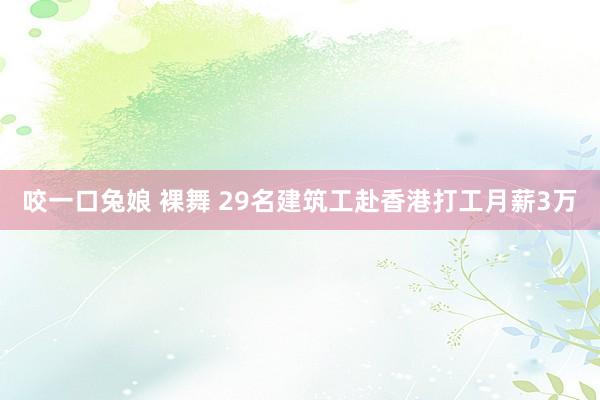 咬一口兔娘 裸舞 29名建筑工赴香港打工月薪3万